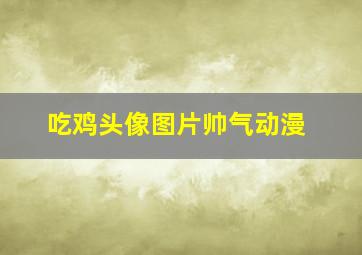 吃鸡头像图片帅气动漫